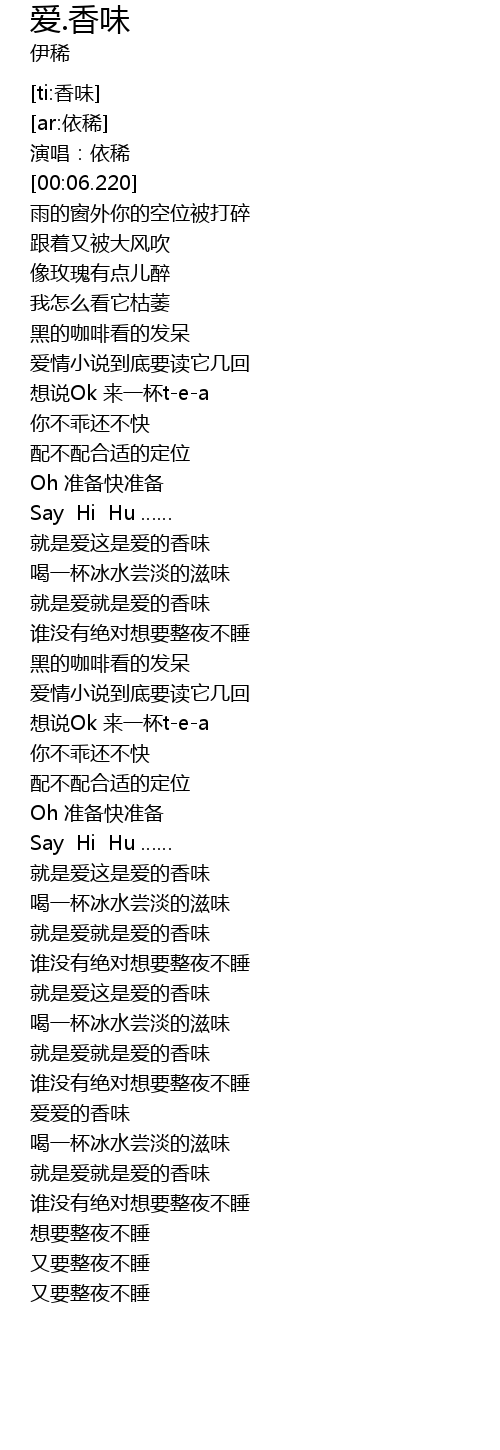 爱.香味
伊稀

[ti:香味]
[ar:依稀]
演唱：依稀
[00:06.220]
雨的窗外你的空位被打碎
跟着又被大风吹
像玫瑰有点儿醉
我怎么看它枯萎
黑的咖啡看的发呆
爱情小说到底要读它几回
想说Ok 来一杯t-e-a
你不乖还不快
配不配合适的定位
Oh 准备快准备
Say Hi Hu ......
就是爱这是爱的香味
喝一杯冰水尝淡的滋味
就是爱就是爱的香味
谁没有绝对想要整夜不睡
黑的咖啡看的发呆
爱情小说到底要读它几回
想说Ok 来一杯t-e-a
你不乖还不快
配不配合适的定位
Oh 准备快准备
Say Hi Hu ......
就是爱这是爱的香味
喝一杯冰水尝淡的滋味
就是爱就是爱的香味
谁没有绝对想要整夜不睡
就是爱这是爱的香味
喝一杯冰水尝淡的滋味
就是爱就是爱的香味
谁没有绝对想要整夜不睡
爱爱的香味
喝一杯冰水尝淡的滋味
就是爱就是爱的香味
谁没有绝对想要整夜不睡
想要整夜不睡
又要整夜不睡
又要整夜不睡